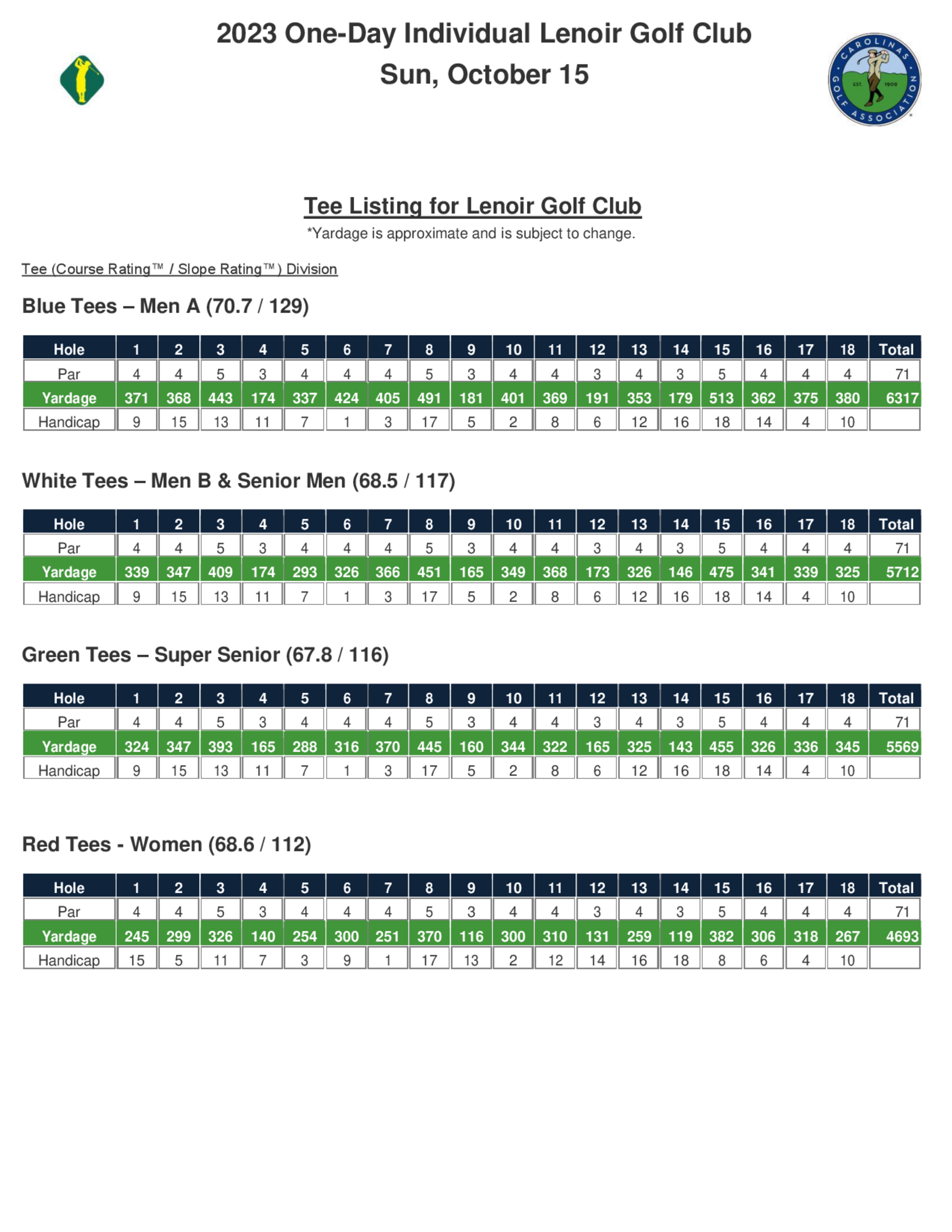 2023 One-Day Individual Lenoir Golf Club
Sun, October 15

CAROLINAS GOLF ASSOCIATION EST. 1909

Tee Listing for Lenoir Golf Club
*Yardage is approximate and is subject to change.

Tee (Course Rating™ / Slope Rating™) Division

Blue Tees – Men A (70.7 / 129)

| Hole | 1 | 2 | 3 | 4 | 5 | 6 | 7 | 8 | 9 | 10 | 11 | 12 | 13 | 14 | 15 | 16 | 17 | 18 | Total |
|---|---|---|---|---|---|---|---|---|---|---|---|---|---|---|---|---|---|---|---|
| Par | 4 | 4 | 5 | 3 | 4 | 4 | 4 | 5 | 3 | 4 | 4 | 3 | 4 | 3 | 5 | 4 | 4 | 4 | 71 |
| Yardage | 371 | 368 | 443 | 174 | 337 | 424 | 405 | 491 | 181 | 401 | 369 | 191 | 353 | 179 | 513 | 362 | 375 | 380 | 6317 |
| Handicap | 9 | 15 | 13 | 11 | 7 | 1 | 3 | 17 | 5 | 2 | 8 | 6 | 12 | 16 | 18 | 14 | 4 | 10 | |

White Tees – Men B & Senior Men (68.5 / 117)

| Hole | 1 | 2 | 3 | 4 | 5 | 6 | 7 | 8 | 9 | 10 | 11 | 12 | 13 | 14 | 15 | 16 | 17 | 18 | Total |
|---|---|---|---|---|---|---|---|---|---|---|---|---|---|---|---|---|---|---|---|
| Par | 4 | 4 | 5 | 3 | 4 | 4 | 4 | 5 | 3 | 4 | 4 | 3 | 4 | 3 | 5 | 4 | 4 | 4 | 71 |
| Yardage | 339 | 347 | 409 | 174 | 293 | 326 | 366 | 451 | 165 | 349 | 368 | 173 | 326 | 146 | 475 | 341 | 339 | 325 | 5712 |
| Handicap | 9 | 15 | 13 | 11 | 7 | 1 | 3 | 17 | 5 | 2 | 8 | 6 | 12 | 16 | 18 | 14 | 4 | 10 | |

Green Tees – Super Senior (67.8 / 116)

| Hole | 1 | 2 | 3 | 4 | 5 | 6 | 7 | 8 | 9 | 10 | 11 | 12 | 13 | 14 | 15 | 16 | 17 | 18 | Total |
|---|---|---|---|---|---|---|---|---|---|---|---|---|---|---|---|---|---|---|---|
| Par | 4 | 4 | 5 | 3 | 4 | 4 | 4 | 5 | 3 | 4 | 4 | 3 | 4 | 3 | 5 | 4 | 4 | 4 | 71 |
| Yardage | 324 | 347 | 393 | 165 | 288 | 316 | 370 | 445 | 160 | 344 | 322 | 165 | 325 | 143 | 455 | 326 | 336 | 345 | 5569 |
| Handicap | 9 | 15 | 13 | 11 | 7 | 1 | 3 | 17 | 5 | 2 | 8 | 6 | 12 | 16 | 18 | 14 | 4 | 10 | |

Red Tees - Women (68.6 / 112)

| Hole | 1 | 2 | 3 | 4 | 5 | 6 | 7 | 8 | 9 | 10 | 11 | 12 | 13 | 14 | 15 | 16 | 17 | 18 | Total |
|---|---|---|---|---|---|---|---|---|---|---|---|---|---|---|---|---|---|---|---|
| Par | 4 | 4 | 5 | 3 | 4 | 4 | 4 | 5 | 3 | 4 | 4 | 3 | 4 | 3 | 5 | 4 | 4 | 4 | 71 |
| Yardage | 245 | 299 | 326 | 140 | 254 | 300 | 251 | 370 | 116 | 300 | 310 | 131 | 259 | 119 | 382 | 306 | 318 | 267 | 4693 |
| Handicap | 15 | 5 | 11 | 7 | 3 | 9 | 1 | 17 | 13 | 2 | 12 | 14 | 16 | 18 | 8 | 6 | 4 | 10 | |